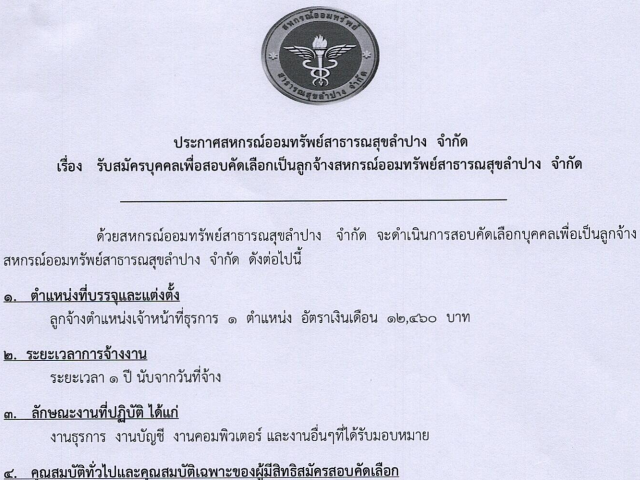 สหกรณ์ออมทรัพย์
สาธารณสุขลำปาง จำกัด

ประกาศสหกรณ์ออมทรัพย์สาธารณสุขลำปาง จำกัด
เรื่อง รับสมัครบุคคลเพื่อสอบคัดเลือกเป็นลูกจ้างสหกรณ์ออมทรัพย์สาธารณสุขลำปาง จำกัด

ด้วยสหกรณ์ออมทรัพย์สาธารณสุขลำปาง จำกัด จะดำเนินการสอบคัดเลือกบุคคลเพื่อเป็นลูกจ้างสหกรณ์ออมทรัพย์สาธารณสุขลำปาง จำกัด ดังต่อไปนี้

๑. ตำแหน่งที่บรรจุและแต่งตั้ง
ลูกจ้างตำแหน่งเจ้าหน้าที่ธุรการ ๑ ตำแหน่ง อัตราเงินเดือน ๑๒,๔๖๐ บาท

๒. ระยะเวลาการจ้างงาน
ระยะเวลา ๑ ปี นับจากวันที่จ้าง

๓. ลักษณะงานที่ปฏิบัติ ได้แก่
งานธุรการ งานบัญชี งานคอมพิวเตอร์ และงานอื่นๆที่ได้รับมอบหมาย

๔. คุณสมบัติทั่วไปและคุณสมบัติเฉพาะของผู้มีสิทธิสมัครสอบคัดเลือก